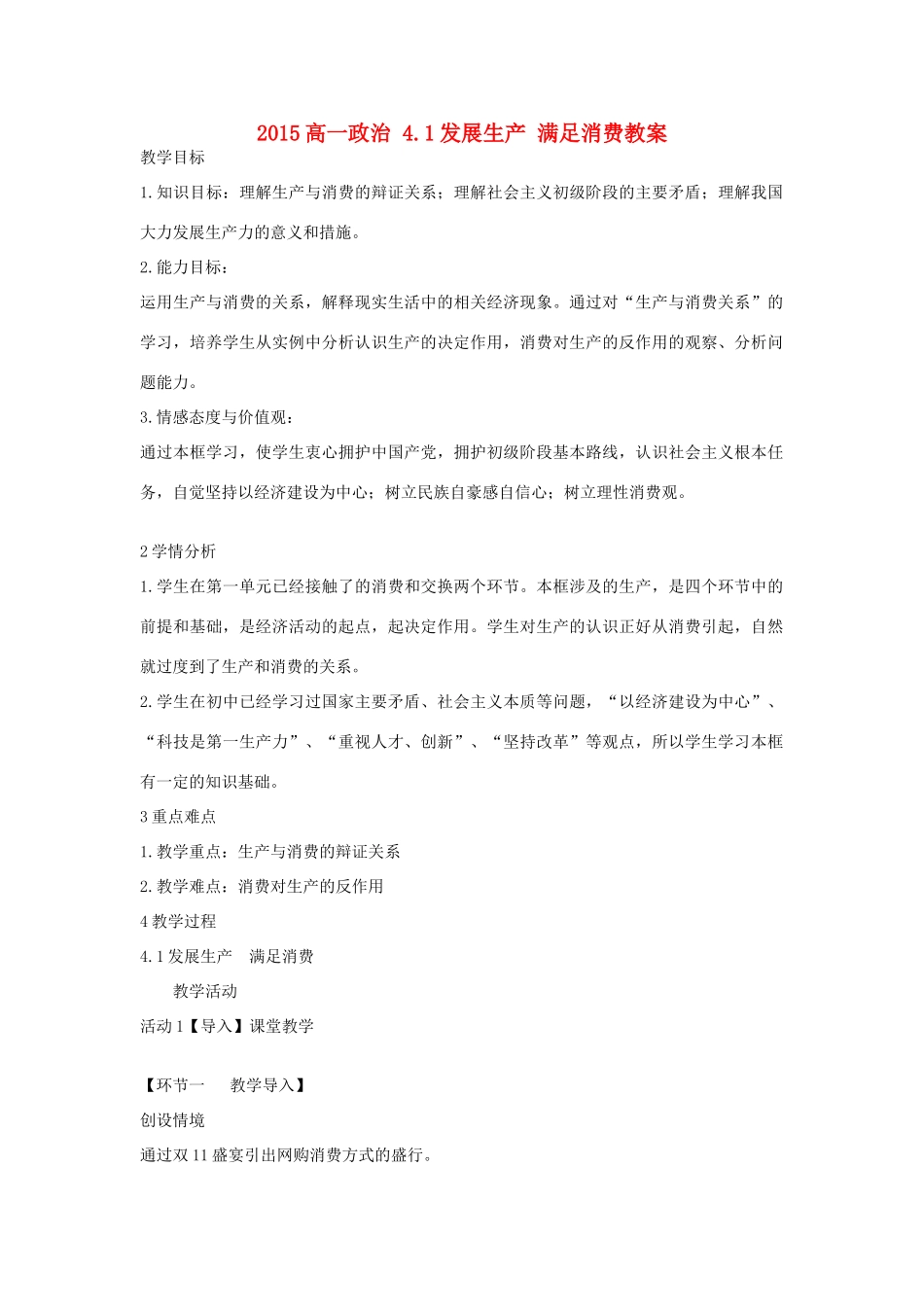 2015高一政治 4.1发展生产 满足消费教案

教学目标

1.知识目标：理解生产与消费的辩证关系；理解社会主义初级阶段的主要矛盾；理解我国大力发展生产力的意义和措施。

2.能力目标：

运用生产与消费的关系，解释现实生活中的相关经济现象。通过对“生产与消费关系”的学习，培养学生从实例中分析认识生产的决定作用，消费对生产的反作用的观察、分析问题能力。

3.情感态度与价值观：

通过本框学习，使学生衷心拥护中国产党，拥护初级阶段基本路线，认识社会主义根本任务，自觉坚持以经济建设为中心；树立民族自豪感自信心；树立理性消费观。

2学情分析

1.学生在第一单元已经接触了的消费和交换两个环节。本框涉及的生产，是四个环节中的前提和基础，是经济活动的起点，起决定作用。学生对生产的认识正好从消费引起，自然就过度到了生产和消费的关系。

2.学生在初中已经学习过国家主要矛盾、社会主义本质等问题，“以经济建设为中心”、“科技是第一生产力”、“重视人才、创新”、“坚持改革”等观点，所以学生学习本框有一定的知识基础。

3重点难点

1.教学重点：生产与消费的辩证关系

2.教学难点：消费对生产的反作用

4教学过程

4.1发展生产　满足消费

教学活动

活动1【导入】课堂教学

【环节一　　教学导入】

创设情境

通过双11盛宴引出网购消费方式的盛行。